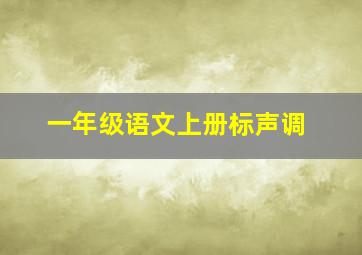 一年级语文上册标声调